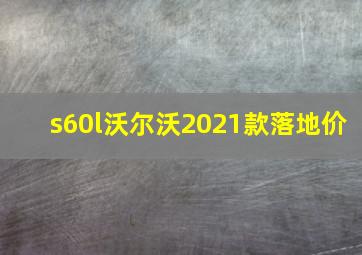 s60l沃尔沃2021款落地价